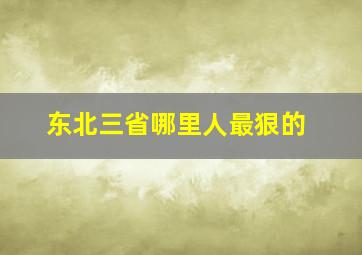 东北三省哪里人最狠的